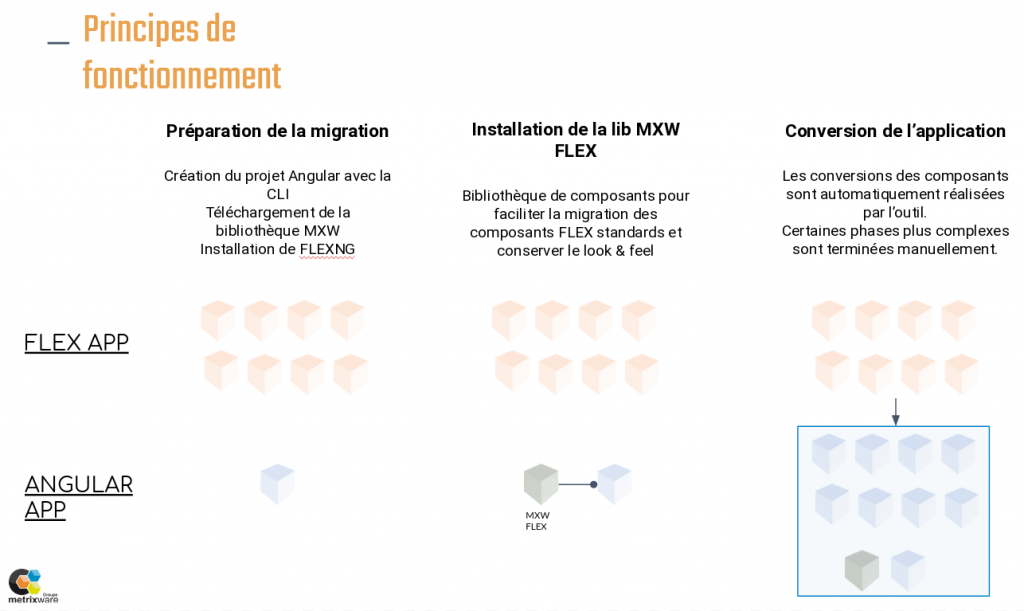 Principes de fonctionnement

Préparation de la migration

Création du projet Angular avec la CLI
Téléchargement de la bibliothèque MXW
Installation de FLEXNG

Installation de la lib MXW FLEX

Bibliothèque de composants pour faciliter la migration des composants FLEX standards et conserver le look & feel

Conversion de l'application

Les conversions des composants sont automatiquement réalisées par l'outil.
Certaines phases plus complexes sont terminées manuellement.

FLEX APP

ANGULAR APP

MXW FLEX

Groupe metrixware